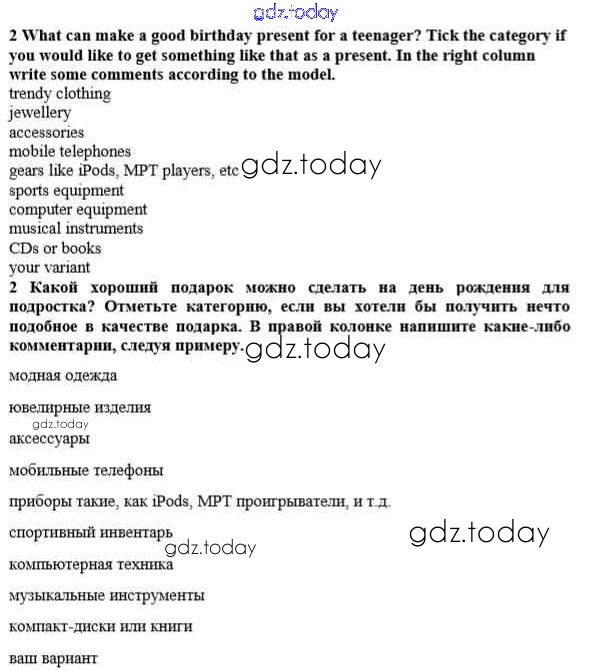 gdz.today

2 What can make a good birthday present for a teenager? Tick the category if you would like to get something like that as a present. In the right column write some comments according to the model.

trendy clothing
jewellery
accessories
mobile telephones
gears like iPods, MPT players, etc gdz.today
sports equipment
computer equipment
musical instruments
CDs or books
your variant

2 Какой хороший подарок можно сделать на день рождения для подростка? Отметьте категорию, если вы хотели бы получить нечто подобное в качестве подарка. В правой колонке напишите какие-либо комментарии, следуя примеру. gdz.today

модная одежда

ювелирные изделия

gdz.today

аксессуары

мобильные телефоны

приборы такие, как iPods, MPT проигрыватели, и т.д.

спортивный инвентарь

gdz.today

gdz.today

компьютерная техника

музыкальные инструменты

компакт-диски или книги

ваш вариант